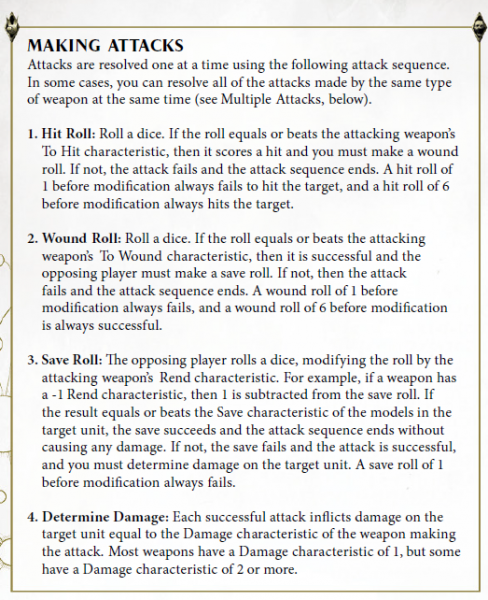 MAKING ATTACKS
Attacks are resolved one at a time using the following attack sequence. In some cases, you can resolve all of the attacks made by the same type of weapon at the same time (see Multiple Attacks, below).

1. Hit Roll: Roll a dice. If the roll equals or beats the attacking weapon's To Hit characteristic, then it scores a hit and you must make a wound roll. If not, the attack fails and the attack sequence ends. A hit roll of 1 before modification always fails to hit the target, and a hit roll of 6 before modification always hits the target.

2. Wound Roll: Roll a dice. If the roll equals or beats the attacking weapon's To Wound characteristic, then it is successful and the opposing player must make a save roll. If not, then the attack fails and the attack sequence ends. A wound roll of 1 before modification always fails, and a wound roll of 6 before modification is always successful.

3. Save Roll: The opposing player rolls a dice, modifying the roll by the attacking weapon's Rend characteristic. For example, if a weapon has a -1 Rend characteristic, then 1 is subtracted from the save roll. If the result equals or beats the Save characteristic of the models in the target unit, the save succeeds and the attack sequence ends without causing any damage. If not, the save fails and the attack is successful, and you must determine damage on the target unit. A save roll of 1 before modification always fails.

4. Determine Damage: Each successful attack inflicts damage on the target unit equal to the Damage characteristic of the weapon making the attack. Most weapons have a Damage characteristic of 1, but some have a Damage characteristic of 2 or more.